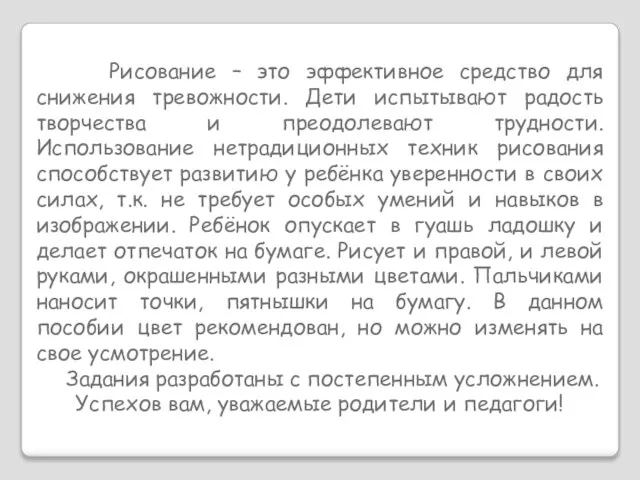 Рисование – это эффективное средство для снижения тревожности. Дети испытывают радость творчества и преодолевают трудности. Использование нетрадиционных техник рисования способствует развитию у ребёнка уверенности в своих силах, т.к. не требует особых умений и навыков в изображении. Ребёнок опускает в гуашь ладошку и делает отпечаток на бумаге. Рисует и правой, и левой руками, окрашенными разными цветами. Пальчиками наносит точки, пятнышки на бумагу. В данном пособии цвет рекомендован, но можно изменять на свое усмотрение.

Задания разработаны с постепенным усложнением.

Успехов вам, уважаемые родители и педагоги!